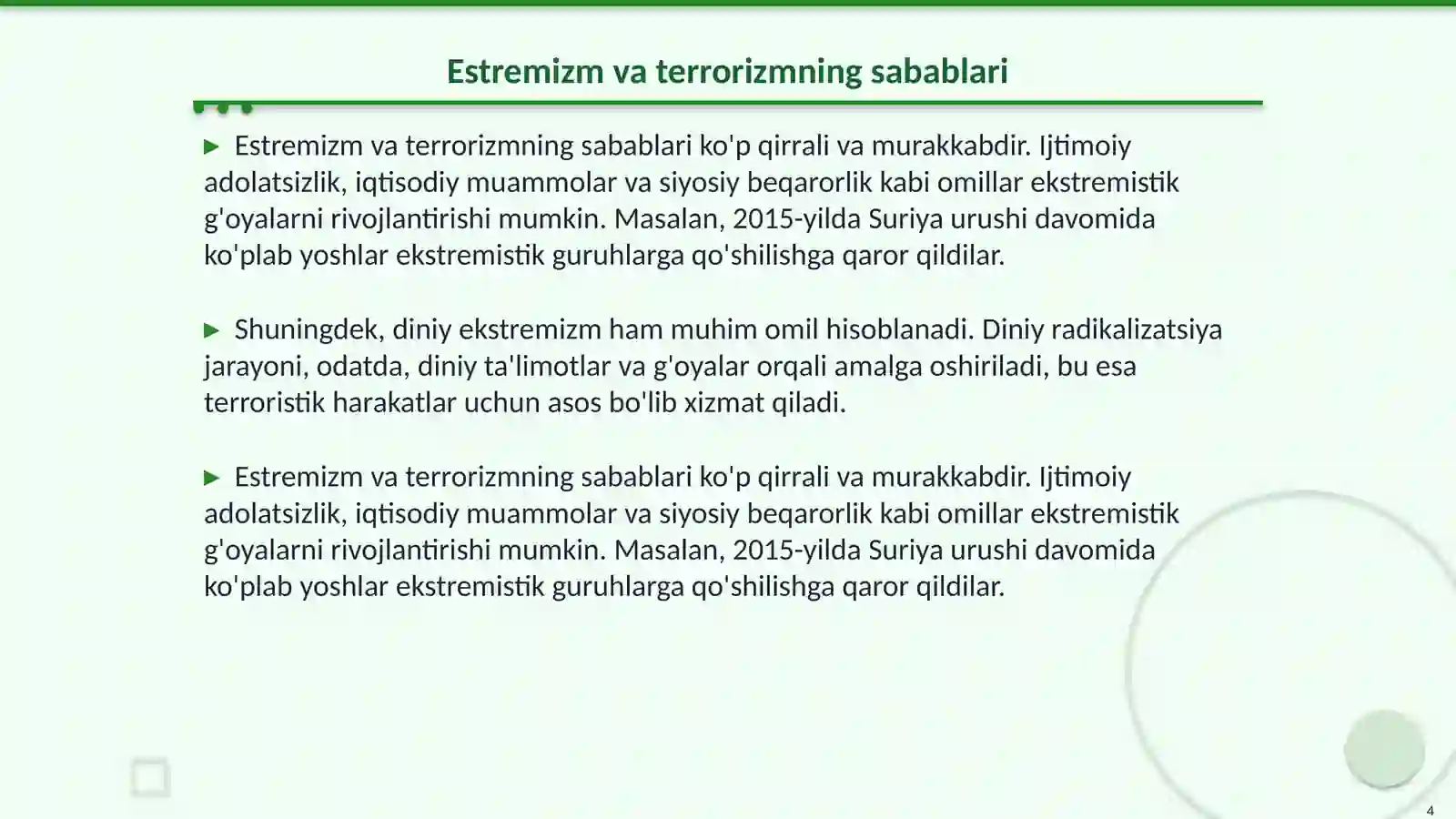 Estremizm va terrorizmning sabablari

▶ Estremizm va terrorizmning sabablari ko'p qirrali va murakkabdir. Ijtimoiy adolatsizlik, iqtisodiy muammolar va siyosiy beqarorlik kabi omillar ekstremistik g'oyalarni rivojlantirishi mumkin. Masalan, 2015-yilda Suriya urushi davomida ko'plab yoshlar ekstremistik guruhlarga qo'shilishga qaror qildilar.

▶ Shuningdek, diniy ekstremizm ham muhim omil hisoblanadi. Diniy radikalizatsiya jarayoni, odatda, diniy ta'limotlar va g'oyalar orqali amalga oshiriladi, bu esa terroristik harakatlar uchun asos bo'lib xizmat qiladi.

▶ Estremizm va terrorizmning sabablari ko'p qirrali va murakkabdir. Ijtimoiy adolatsizlik, iqtisodiy muammolar va siyosiy beqarorlik kabi omillar ekstremistik g'oyalarni rivojlantirishi mumkin. Masalan, 2015-yilda Suriya urushi davomida ko'plab yoshlar ekstremistik guruhlarga qo'shilishga qaror qildilar.

4